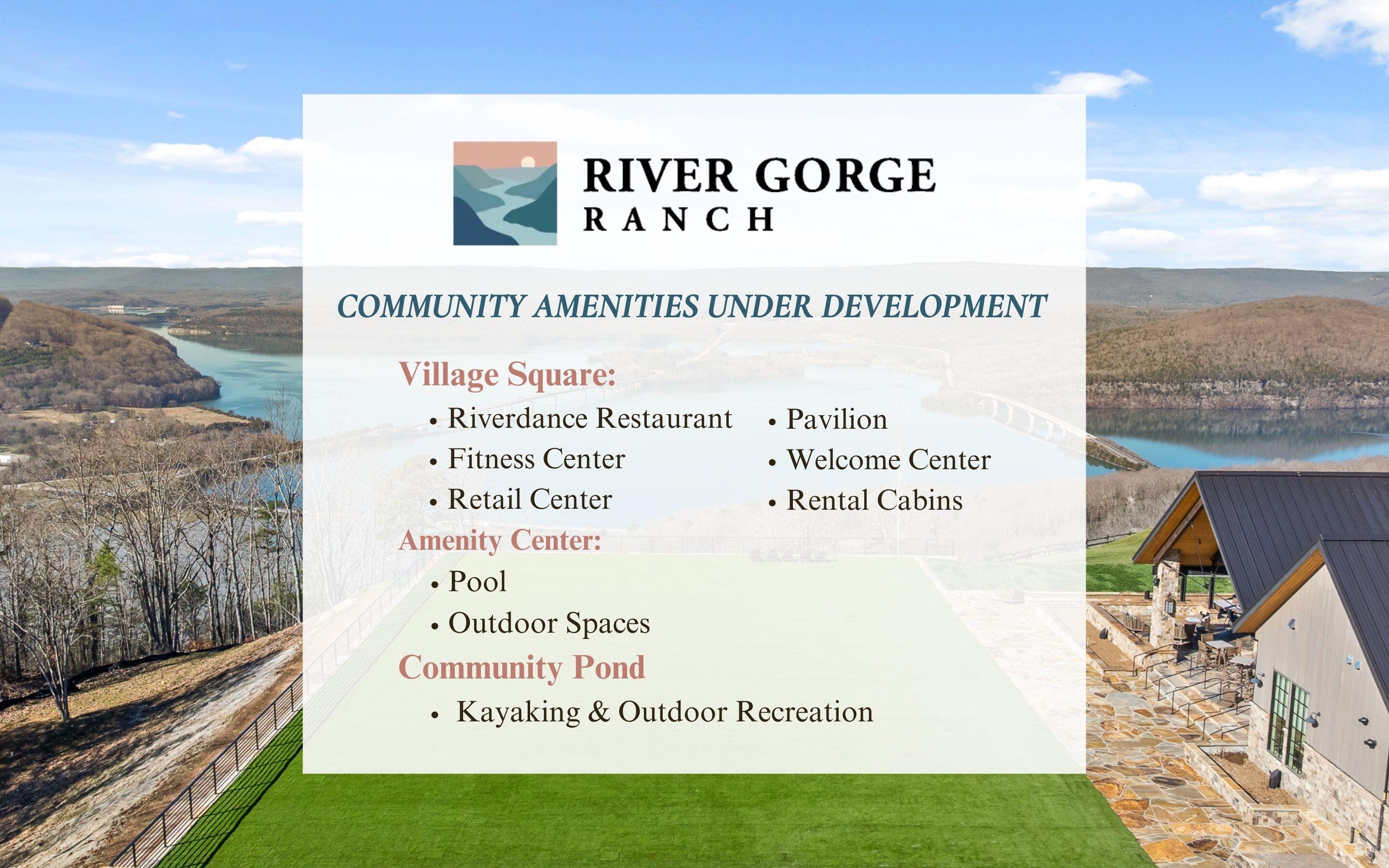 RIVER GORGE
RANCH

COMMUNITY AMENITIES UNDER DEVELOPMENT

Village Square:

• Riverdance Restaurant
• Fitness Center
• Retail Center

• Pavilion
• Welcome Center
• Rental Cabins

Amenity Center:

• Pool
• Outdoor Spaces

Community Pond

• Kayaking & Outdoor Recreation